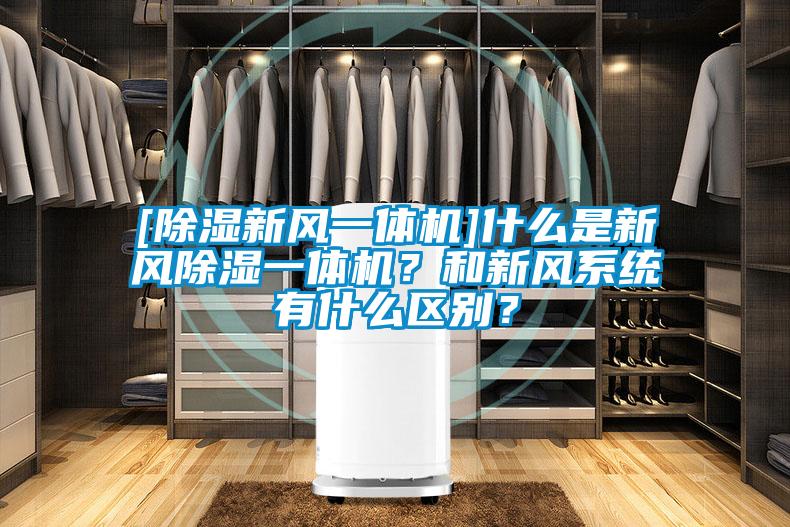 [除湿新风一体机]什么是新风除湿一体机？和新风系统有什么区别？